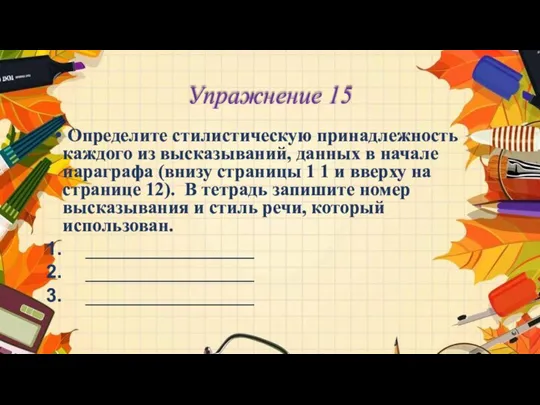 Упражнение 15

• Определите стилистическую принадлежность каждого из высказываний, данных в начале параграфа (внизу страницы 1 1 и вверху на странице 12). В тетрадь запишите номер высказывания и стиль речи, который использован.

1. ____________________
2. ____________________
3. ____________________